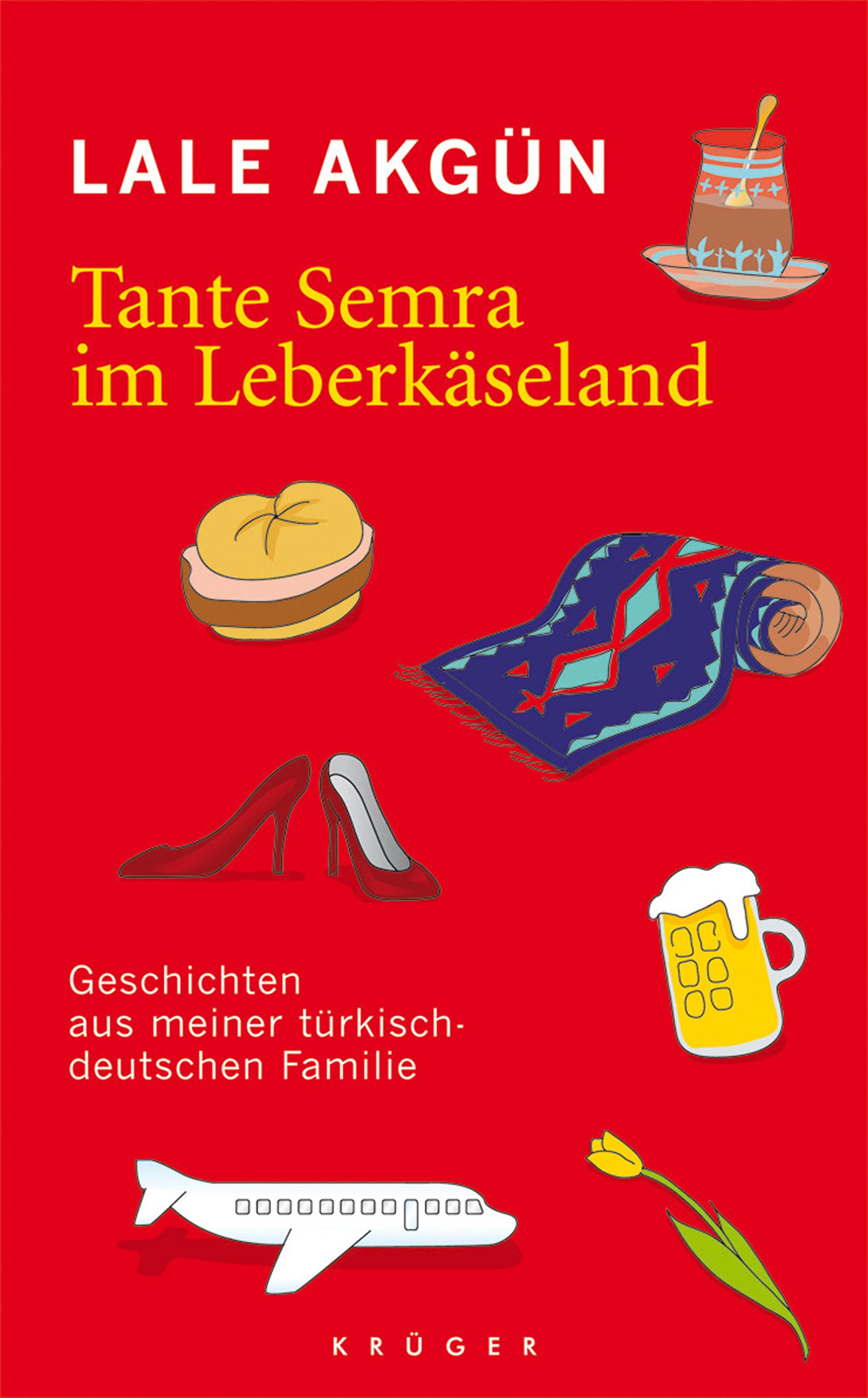 LALE AKGÜN

Tante Semra im Leberkäseland

Geschichten aus meiner türkisch-deutschen Familie

KRÜGER